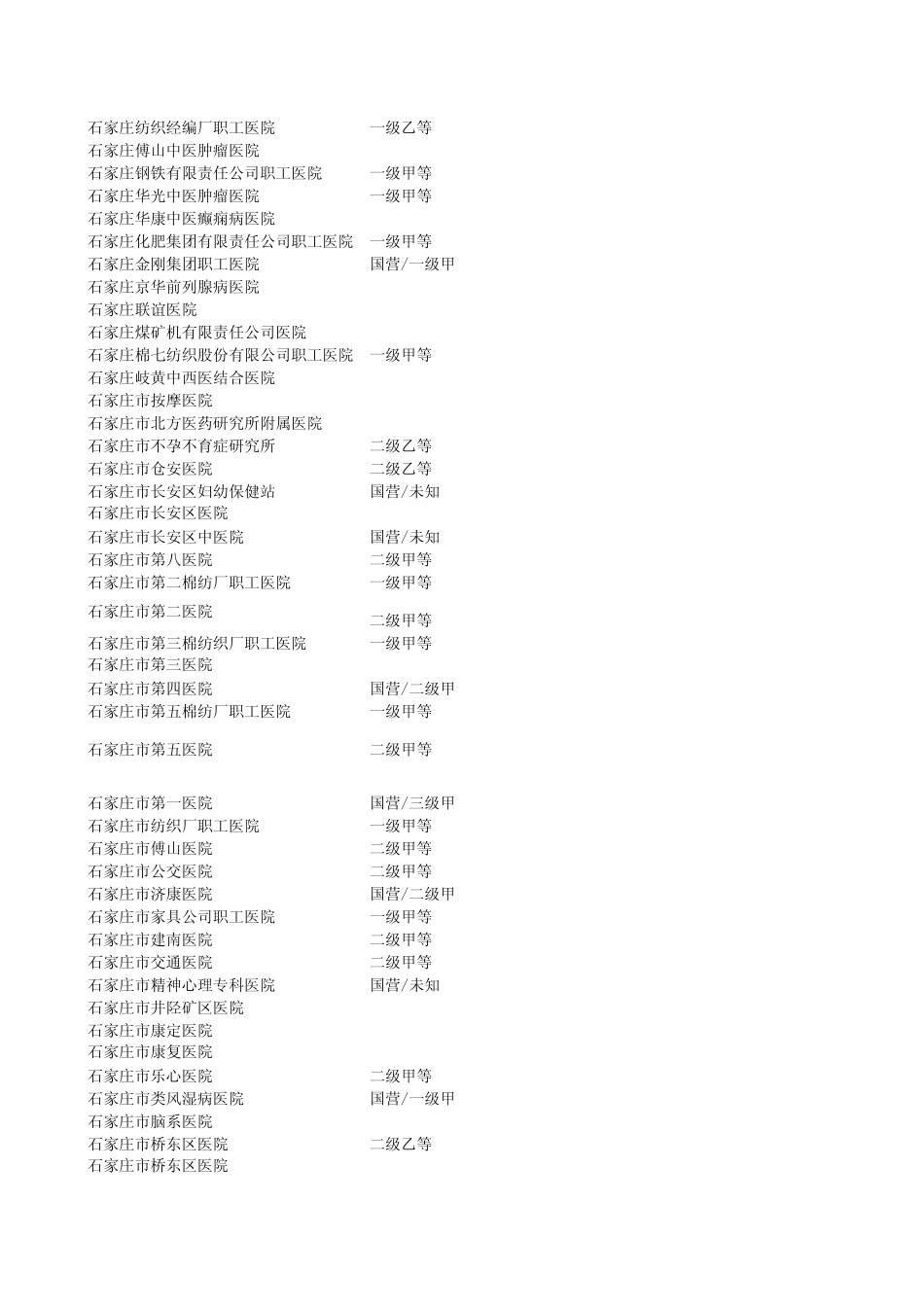 | | |
|---|---|
| 石家庄纺织经编厂职工医院 | 一级乙等 |
| 石家庄傅山中医肿瘤医院 | |
| 石家庄钢铁有限责任公司职工医院 | 一级甲等 |
| 石家庄华光中医肿瘤医院 | 一级甲等 |
| 石家庄华康中医癫痫病医院 | |
| 石家庄化肥集团有限责任公司职工医院 | 一级甲等 |
| 石家庄金刚集团职工医院 | 国营/一级甲 |
| 石家庄京华前列腺病医院 | |
| 石家庄联谊医院 | |
| 石家庄煤矿机有限责任公司医院 | |
| 石家庄棉七纺织股份有限公司职工医院 | 一级甲等 |
| 石家庄岐黄中西医结合医院 | |
| 石家庄市按摩医院 | |
| 石家庄市北方医药研究所附属医院 | |
| 石家庄市不孕不育症研究所 | 二级乙等 |
| 石家庄市仓安医院 | 二级乙等 |
| 石家庄市长安区妇幼保健站 | 国营/未知 |
| 石家庄市长安区医院 | |
| 石家庄市长安区中医院 | 国营/未知 |
| 石家庄市第八医院 | 二级甲等 |
| 石家庄市第二棉纺厂职工医院 | 一级甲等 |
| 石家庄市第二医院 | 二级甲等 |
| 石家庄市第三棉纺织厂职工医院 | 一级甲等 |
| 石家庄市第三医院 | |
| 石家庄市第四医院 | 国营/二级甲 |
| 石家庄市第五棉纺厂职工医院 | 一级甲等 |
| 石家庄市第五医院 | 二级甲等 |
| 石家庄市第一医院 | 国营/三级甲 |
| 石家庄市纺织厂职工医院 | 一级甲等 |
| 石家庄市傅山医院 | 二级甲等 |
| 石家庄市公交医院 | 二级甲等 |
| 石家庄市济康医院 | 国营/二级甲 |
| 石家庄市家具公司职工医院 | 一级甲等 |
| 石家庄市建南医院 | 二级甲等 |
| 石家庄市交通医院 | 二级甲等 |
| 石家庄市精神心理专科医院 | 国营/未知 |
| 石家庄市井陉矿区医院 | |
| 石家庄市康定医院 | |
| 石家庄市康复医院 | |
| 石家庄市乐心医院 | 二级甲等 |
| 石家庄市类风湿病医院 | 国营/一级甲 |
| 石家庄市脑系医院 | |
| 石家庄市桥东区医院 | 二级乙等 |
| 石家庄市桥东区医院 | |